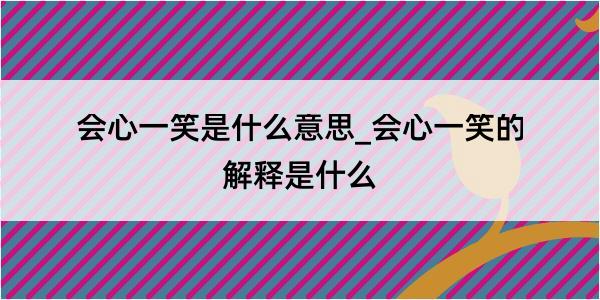 会心一笑是什么意思_会心一笑的解释是什么